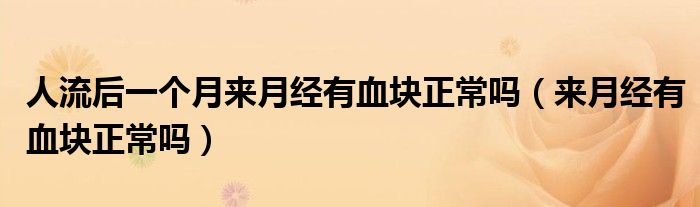 人流后一个月来月经有血块正常吗（来月经有血块正常吗）